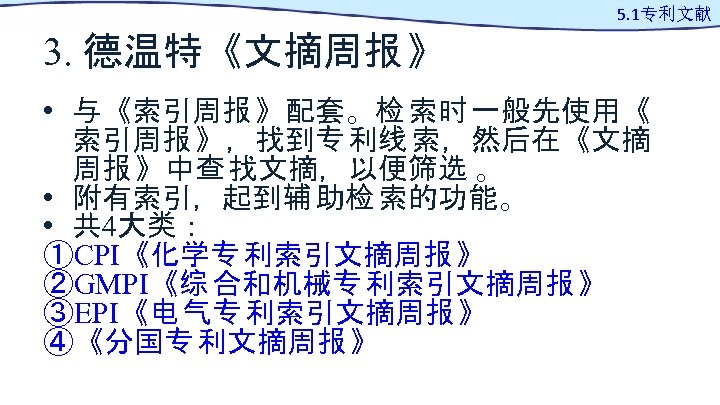 5.1专利文献

3.德温特《文摘周报》

• 与《索引周报》配套。检索时一般先使用《索引周报》，找到专利线索，然后在《文摘周报》中查找文摘，以便筛选。
• 附有索引，起到辅助检索的功能。
• 共4大类：
①CPI《化学专利索引文摘周报》
②GMPI《综合和机械专利索引文摘周报》
③EPI《电气专利索引文摘周报》
④《分国专利文摘周报》